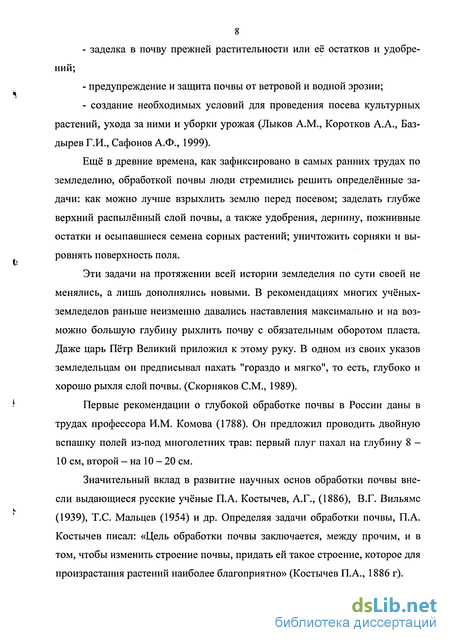 8

- заделка в почву прежней растительности или её остатков и удобрений;

- предупреждение и защита почвы от ветровой и водной эрозии;

- создание необходимых условий для проведения посева культурных растений, ухода за ними и уборки урожая (Лыков А.М., Коротков А.А., Баздырев Г.И., Сафонов А.Ф., 1999).

Ещё в древние времена, как зафиксировано в самых ранних трудах по земледелию, обработкой почвы люди стремились решить определённые задачи: как можно лучше взрыхлить землю перед посевом; заделать глубже верхний распылённый слой почвы, а также удобрения, дернину, пожнивные остатки и осыпавшиеся семена сорных растений; уничтожить сорняки и выровнять поверхность поля.

Эти задачи на протяжении всей истории земледелия по сути своей не менялись, а лишь дополнялись новыми. В рекомендациях многих учёных-земледелов раньше неизменно давались наставления максимально и на возможно большую глубину рыхлить почву с обязательным оборотом пласта. Даже царь Пётр Великий приложил к этому руку. В одном из своих указов земледельцам он предписывал пахать "гораздо и мягко", то есть, глубоко и хорошо рыхля слой почвы. (Скорняков С.М., 1989).

Первые рекомендации о глубокой обработке почвы в России даны в трудах профессора И.М. Комова (1788). Он предложил проводить двойную вспашку полей из-под многолетних трав: первый плуг пахал на глубину 8 – 10 см, второй – на 10 – 20 см.

Значительный вклад в развитие научных основ обработки почвы внесли выдающиеся русские учёные П.А. Костычев, А.Г., (1886), В.Г. Вильямс (1939), Т.С. Мальцев (1954) и др. Определяя задачи обработки почвы, П.А. Костычев писал: «Цель обработки почвы заключается, между прочим, и в том, чтобы изменить строение почвы, придать ей такое строение, которое для произрастания растений наиболее благоприятно» (Костычев П.А., 1886 г).

dsLib.net
библиотека диссертаций